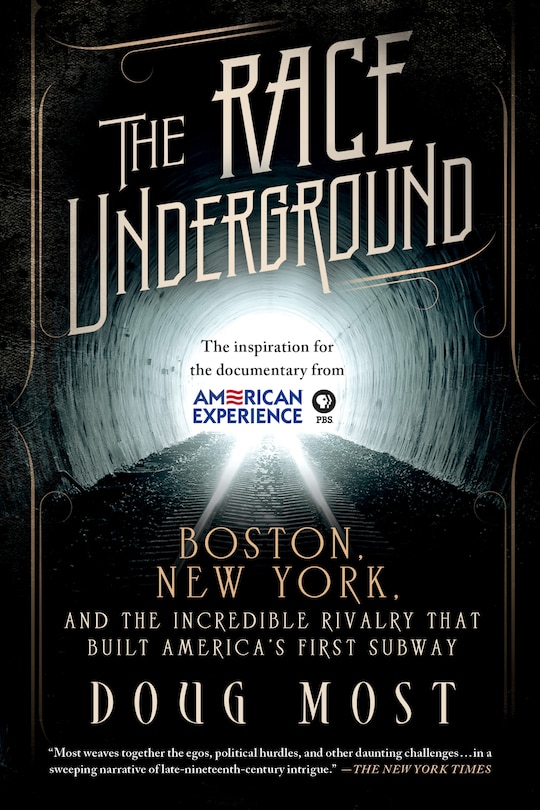 THE RACE UNDERGROUND

The inspiration for the documentary from

AMERICAN EXPERIENCE

PBS

BOSTON, NEW YORK,
AND THE INCREDIBLE RIVALRY THAT BUILT AMERICA'S FIRST SUBWAY

DOUG MOST

"Most weaves together the egos, political hurdles, and other daunting challenges…in a sweeping narrative of late-nineteenth-century intrigue." —THE NEW YORK TIMES